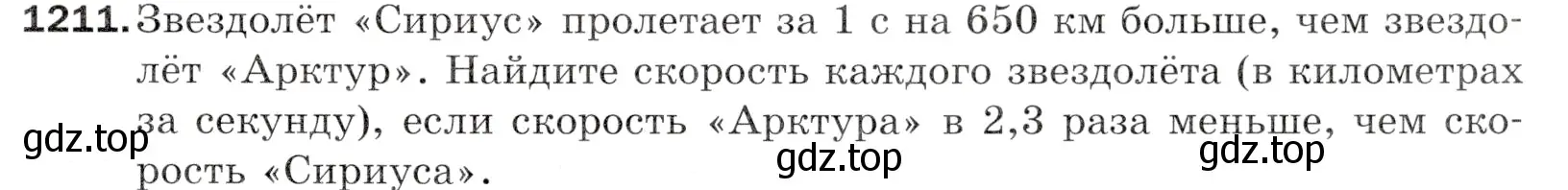 1211. Звездолёт «Сириус» пролетает за 1 с на 650 км больше, чем звездолёт «Арктур». Найдите скорость каждого звездолёта (в километрах за секунду), если скорость «Арктура» в 2,3 раза меньше, чем скорость «Сириуса».

gdz.top gdz.top gdz.top